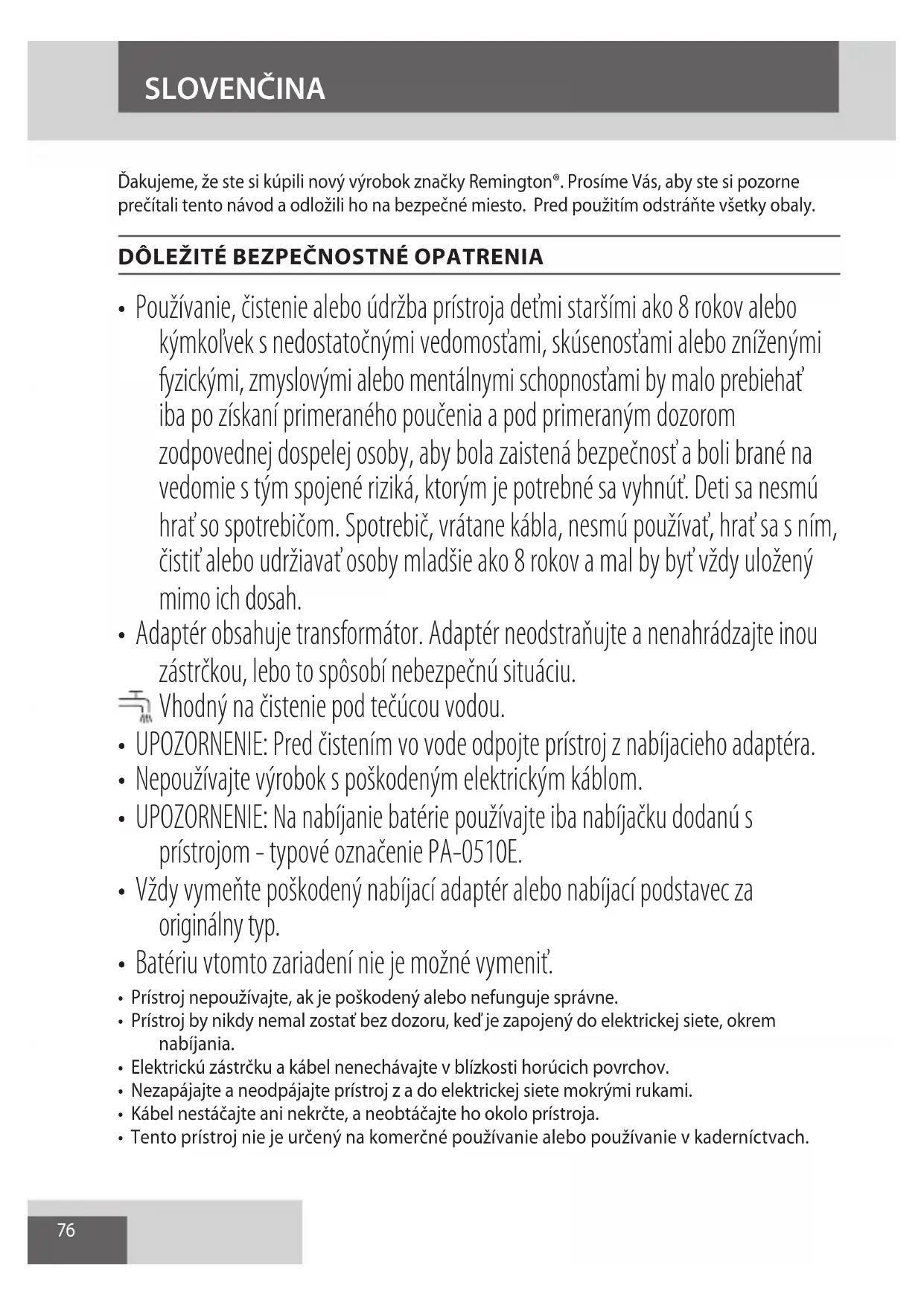 SLOVENČINA

Ďakujeme, že ste si kúpili nový výrobok značky Remington®. Prosíme Vás, aby ste si pozorne prečítali tento návod a odložili ho na bezpečné miesto. Pred použitím odstráňte všetky obaly.

DÔLEŽITÉ BEZPEČNOSTNÉ OPATRENIA

• Používanie, čistenie alebo údržba prístroja deťmi staršími ako 8 rokov alebo kýmkoľvek s nedostatočnými vedomosťami, skúsenosťami alebo zníženými fyzickými, zmyslovými alebo mentálnymi schopnosťami by malo prebiehať iba po získaní primeraného poučenia a pod primeraným dozorom zodpovednej dospelej osoby, aby bola zaistená bezpečnosť a boli brané na vedomie s tým spojené riziká, ktorým je potrebné sa vyhnúť. Deti sa nesmú hrať so spotrebičom. Spotrebič, vrátane kábla, nesmú používať, hrať sa s ním, čistiť alebo udržiavať osoby mladšie ako 8 rokov a mal by byť vždy uložený mimo ich dosah.
• Adaptér obsahuje transformátor. Adaptér neodstraňujte a nenahrádzajte inou zástrčkou, lebo to spôsobí nebezpečnú situáciu.
Vhodný na čistenie pod tečúcou vodou.
• UPOZORNENIE: Pred čistením vo vode odpojte prístroj z nabíjacieho adaptéra.
• Nepoužívajte výrobok s poškodeným elektrickým káblom.
• UPOZORNENIE: Na nabíjanie batérie používajte iba nabíjačku dodanú s prístrojom - typové označenie PA-0510E.
• Vždy vymeňte poškodený nabíjací adaptér alebo nabíjací podstavec za originálny typ.
• Batériu vtomto zariadení nie je možné vymeniť.
• Prístroj nepoužívajte, ak je poškodený alebo nefunguje správne.
• Prístroj by nikdy nemal zostať bez dozoru, keď je zapojený do elektrickej siete, okrem nabíjania.
• Elektrickú zástrčku a kábel nenechávajte v blízkosti horúcich povrchov.
• Nezapájajte a neodpájajte prístroj z a do elektrickej siete mokrými rukami.
• Kábel nestáčajte ani nekrčte, a neobtáčajte ho okolo prístroja.
• Tento prístroj nie je určený na komerčné používanie alebo používanie v kaderníctvach.

76